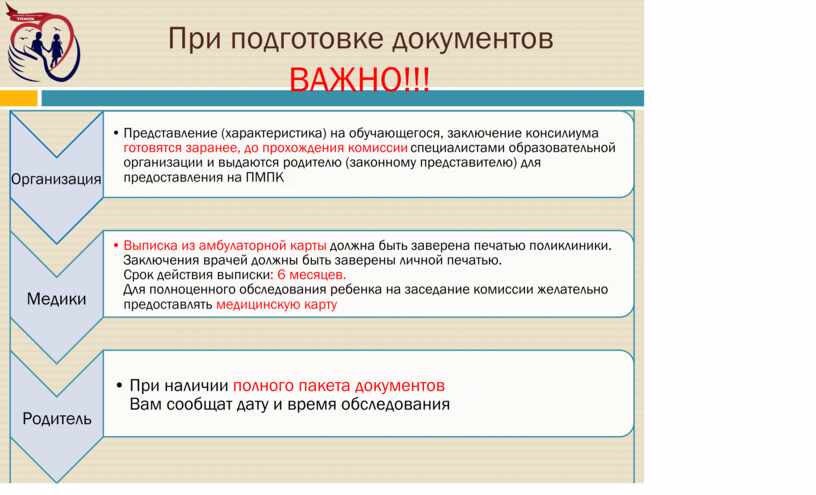 При подготовке документов
ВАЖНО!!!

Организация

• Представление (характеристика) на обучающегося, заключение консилиума готовятся заранее, до прохождения комиссии специалистами образовательной организации и выдаются родителю (законному представителю) для предоставления на ПМПК

Медики

• Выписка из амбулаторной карты должна быть заверена печатью поликлиники. Заключения врачей должны быть заверены личной печатью. Срок действия выписки: 6 месяцев. Для полноценного обследования ребенка на заседание комиссии желательно предоставлять медицинскую карту

Родитель

• При наличии полного пакета документов Вам сообщат дату и время обследования